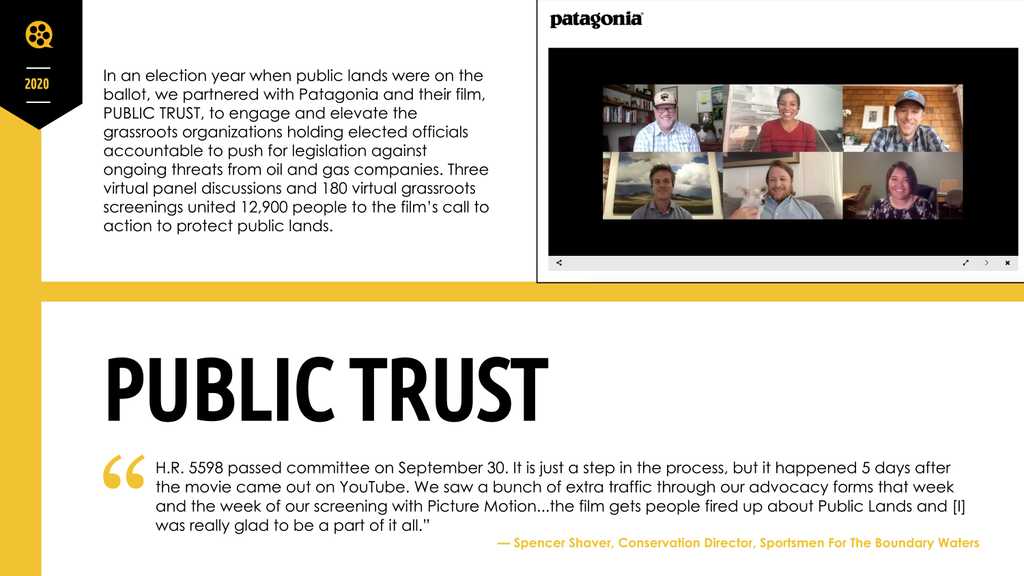 2020

In an election year when public lands were on the ballot, we partnered with Patagonia and their film, PUBLIC TRUST, to engage and elevate the grassroots organizations holding elected officials accountable to push for legislation against ongoing threats from oil and gas companies. Three virtual panel discussions and 180 virtual grassroots screenings united 12,900 people to the film's call to action to protect public lands.

patagonia

PUBLIC TRUST

"H.R. 5598 passed committee on September 30. It is just a step in the process, but it happened 5 days after the movie came out on YouTube. We saw a bunch of extra traffic through our advocacy forms that week and the week of our screening with Picture Motion...the film gets people fired up about Public Lands and [I] was really glad to be a part of it all."

— Spencer Shaver, Conservation Director, Sportsmen For The Boundary Waters